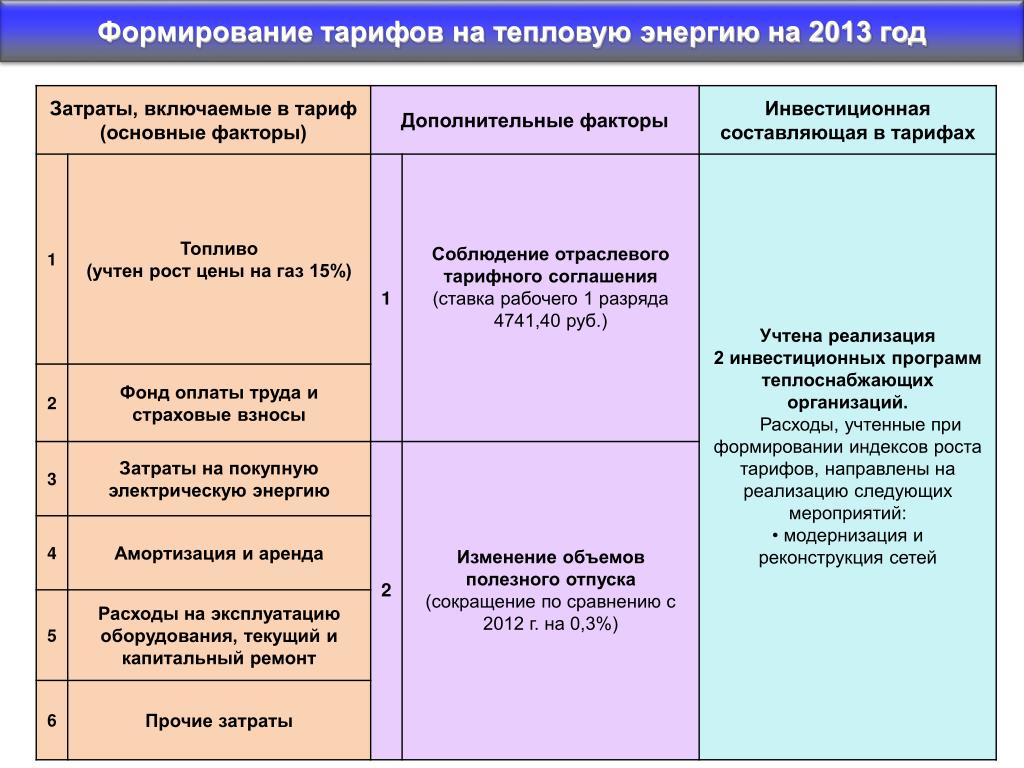 Формирование тарифов на тепловую энергию на 2013 год

| Затраты, включаемые в тариф (основные факторы) | | Дополнительные факторы | | Инвестиционная составляющая в тарифах |
|---|---|---|---|---|
| 1 | Топливо (учтен рост цены на газ 15%) | 1 | Соблюдение отраслевого тарифного соглашения (ставка рабочего 1 разряда 4741,40 руб.) | Учтена реализация 2 инвестиционных программ теплоснабжающих организаций. Расходы, учтенные при формировании индексов роста тарифов, направлены на реализацию следующих мероприятий: • модернизация и реконструкция сетей |
| 2 | Фонд оплаты труда и страховые взносы | | | |
| 3 | Затраты на покупную электрическую энергию | 2 | Изменение объемов полезного отпуска (сокращение по сравнению с 2012 г. на 0,3%) | |
| 4 | Амортизация и аренда | | | |
| 5 | Расходы на эксплуатацию оборудования, текущий и капитальный ремонт | | | |
| 6 | Прочие затраты | | | |